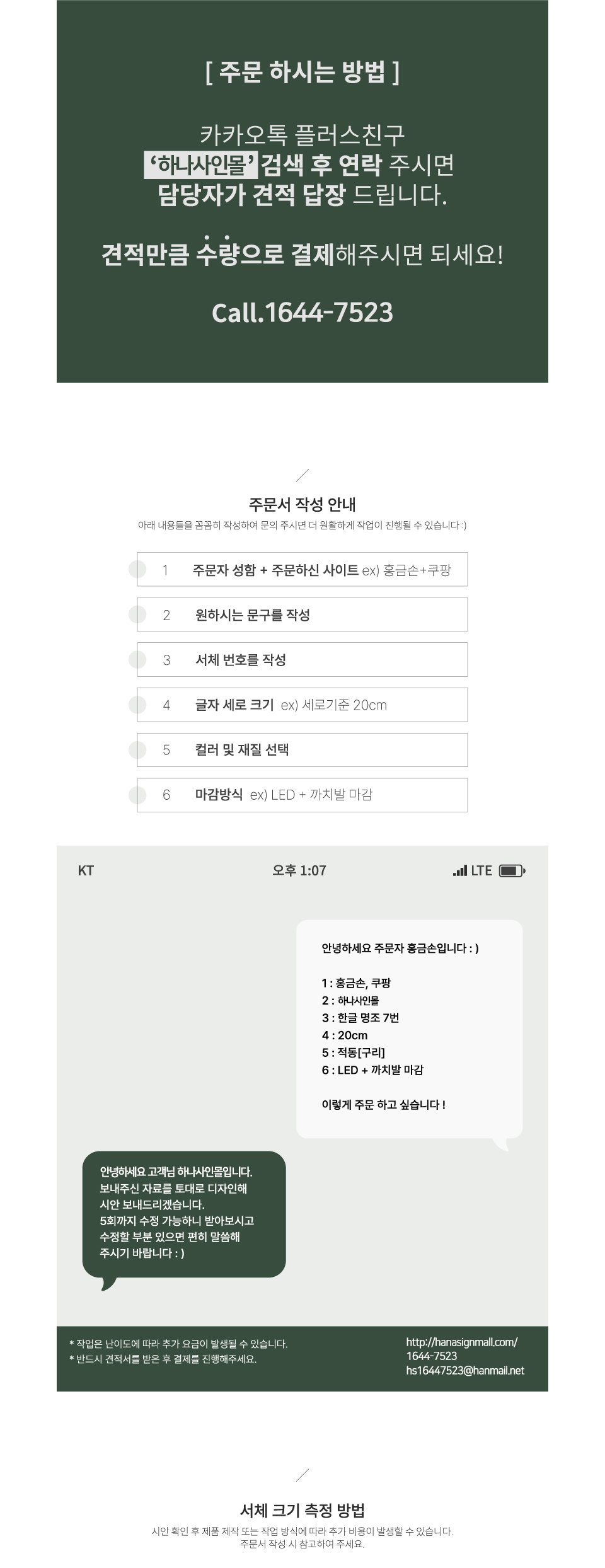 [ 주문 하시는 방법 ]

카카오톡 플러스친구
'하나사인몰' 검색 후 연락 주시면
담당자가 견적 답장 드립니다.

견적만큼 수량으로 결제해주시면 되세요!

Call.1644-7523

주문서 작성 안내
아래 내용들을 꼼꼼히 작성하여 문의 주시면 더 원활하게 작업이 진행될 수 있습니다 :)

1 주문자 성함 + 주문하신 사이트 ex) 홍금손+쿠팡
2 원하시는 문구를 작성
3 서체 번호를 작성
4 글자 세로 크기 ex) 세로기준 20cm
5 컬러 및 재질 선택
6 마감방식 ex) LED + 까치발 마감

KT 오후 1:07 LTE

안녕하세요 주문자 홍금손입니다 : )

1 : 홍금손, 쿠팡
2 : 하나사인몰
3 : 한글 명조 7번
4 : 20cm
5 : 적동[구리]
6 : LED + 까치발 마감

이렇게 주문 하고 싶습니다 !

안녕하세요 고객님 하나사인몰입니다.
보내주신 자료를 토대로 디자인해
시안 보내드리겠습니다.
5회까지 수정 가능하니 받아보시고
수정할 부분 있으면 편히 말씀해
주시기 바랍니다 : )

* 작업은 난이도에 따라 추가 요금이 발생될 수 있습니다.
* 반드시 견적서를 받은 후 결제를 진행해주세요.

http://hanasignmall.com/
1644-7523
hs16447523@hanmail.net

서체 크기 측정 방법
시안 확인 후 제품 제작 또는 작업 방식에 따라 추가 비용이 발생할 수 있습니다.
주문서 작성 시 참고하여 주세요.